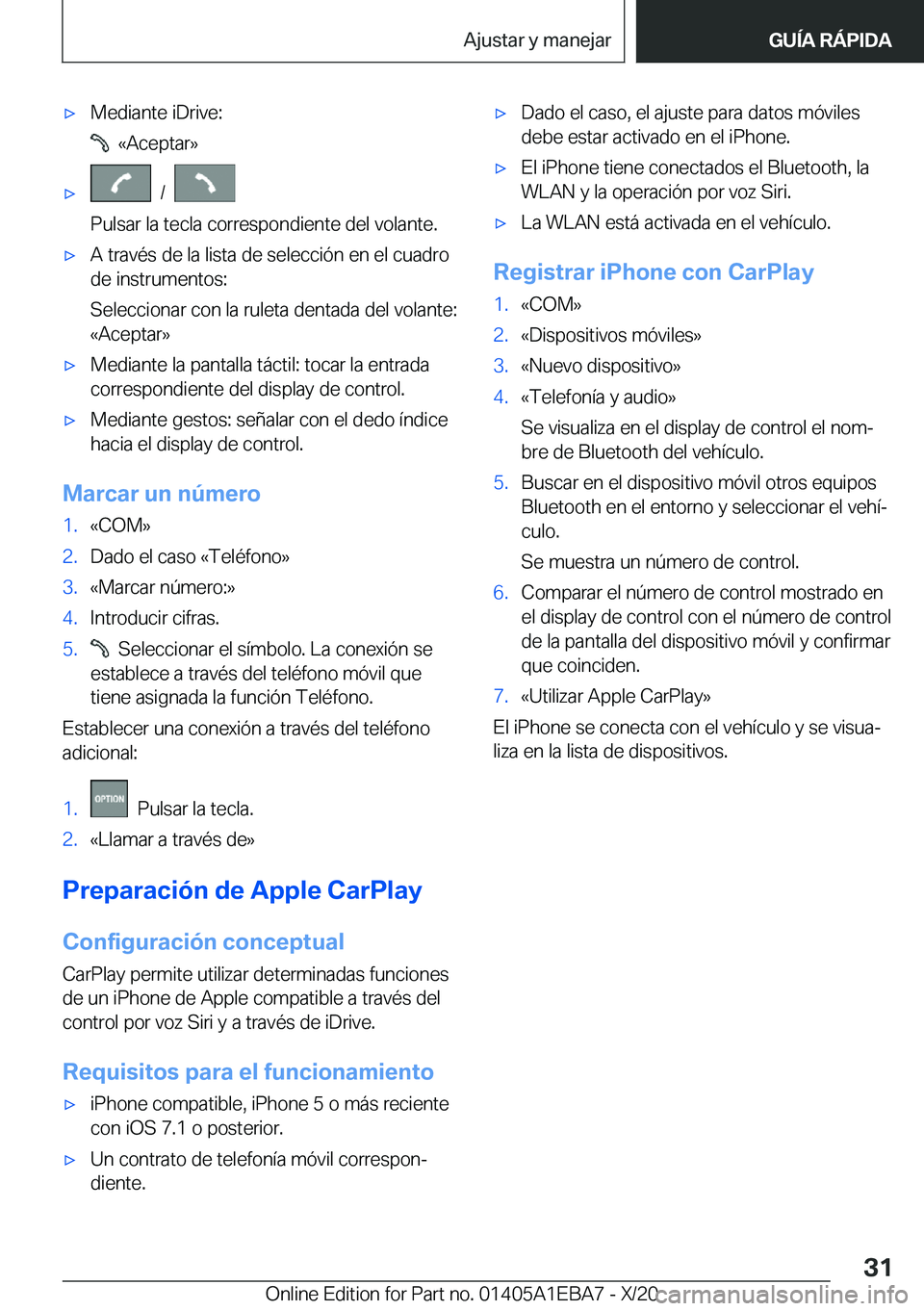 Ajustar y manejar

GUÍA RÁPIDA

▷ Mediante iDrive:

«Aceptar»

▷ /

Pulsar la tecla correspondiente del volante.

▷ A través de la lista de selección en el cuadro de instrumentos:

Seleccionar con la ruleta dentada del volante: «Aceptar»

▷ Mediante la pantalla táctil: tocar la entrada correspondiente del display de control.

▷ Mediante gestos: señalar con el dedo índice hacia el display de control.

Marcar un número

1. «COM»
2. Dado el caso «Teléfono»
3. «Marcar número:»
4. Introducir cifras.
5. Seleccionar el símbolo. La conexión se establece a través del teléfono móvil que tiene asignada la función Teléfono.

Establecer una conexión a través del teléfono adicional:

1. OPTION Pulsar la tecla.
2. «Llamar a través de»

Preparación de Apple CarPlay

Configuración conceptual

CarPlay permite utilizar determinadas funciones de un iPhone de Apple compatible a través del control por voz Siri y a través de iDrive.

Requisitos para el funcionamiento

▷ iPhone compatible, iPhone 5 o más reciente con iOS 7.1 o posterior.

▷ Un contrato de telefonía móvil correspondiente.

▷ Dado el caso, el ajuste para datos móviles debe estar activado en el iPhone.

▷ El iPhone tiene conectados el Bluetooth, la WLAN y la operación por voz Siri.

▷ La WLAN está activada en el vehículo.

Registrar iPhone con CarPlay

1. «COM»
2. «Dispositivos móviles»
3. «Nuevo dispositivo»
4. «Telefonía y audio»

Se visualiza en el display de control el nombre de Bluetooth del vehículo.

5. Buscar en el dispositivo móvil otros equipos Bluetooth en el entorno y seleccionar el vehículo.

Se muestra un número de control.

6. Comparar el número de control mostrado en el display de control con el número de control de la pantalla del dispositivo móvil y confirmar que coinciden.
7. «Utilizar Apple CarPlay»

El iPhone se conecta con el vehículo y se visualiza en la lista de dispositivos.

31

Online Edition for Part no. 01405A1EBA7 - X/20 carmanualsonline.info